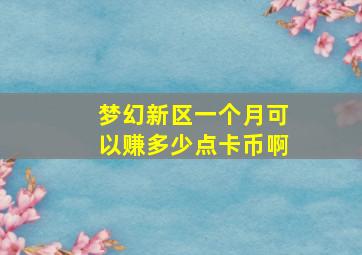 梦幻新区一个月可以赚多少点卡币啊